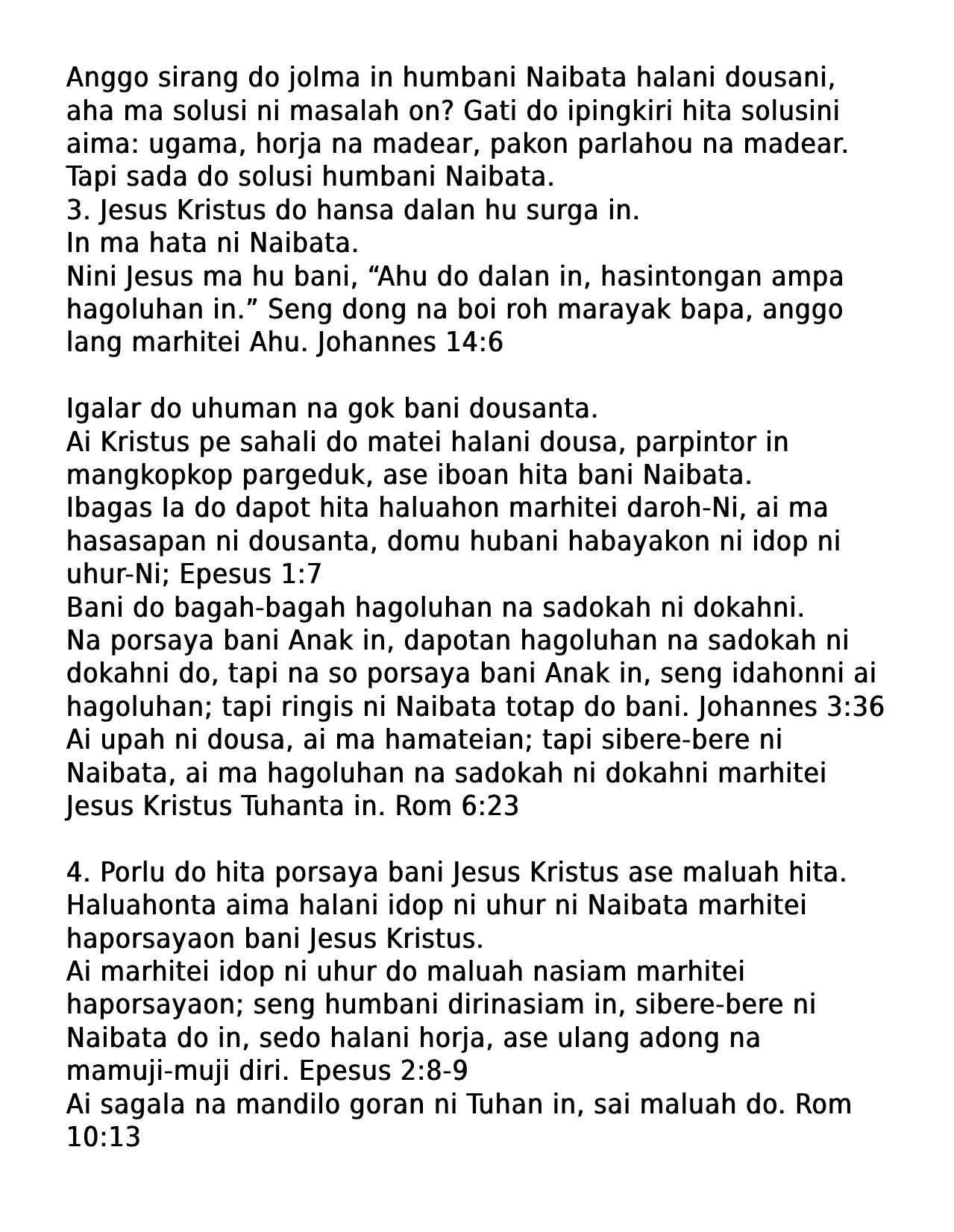 Anggo sirang do jolma in humbani Naibata halani dousani, aha ma solusi ni masalah on? Gati do ipingkiri hita solusini aima: ugama, horja na madear, pakon parlahou na madear. Tapi sada do solusi humbani Naibata.
3. Jesus Kristus do hansa dalan hu surga in.
In ma hata ni Naibata.
Nini Jesus ma hu bani, “Ahu do dalan in, hasintongan ampa hagoluhan in.” Seng dong na boi roh marayak bapa, anggo lang marhitei Ahu. Johannes 14:6

Igalar do uhuman na gok bani dousanta.
Ai Kristus pe sahali do matei halani dousa, parpintor in mangkopkop pargeduk, ase iboan hita bani Naibata.
Ibagas Ia do dapot hita haluahon marhitei daroh-Ni, ai ma hasasapan ni dousanta, domu hubani habayakon ni idop ni uhur-Ni; Epesus 1:7
Bani do bagah-bagah hagoluhan na sadokah ni dokahni.
Na porsaya bani Anak in, dapotan hagoluhan na sadokah ni dokahni do, tapi na so porsaya bani Anak in, seng idahonni ai hagoluhan; tapi ringis ni Naibata totap do bani. Johannes 3:36
Ai upah ni dousa, ai ma hamateian; tapi sibere-bere ni Naibata, ai ma hagoluhan na sadokah ni dokahni marhitei Jesus Kristus Tuhanta in. Rom 6:23

4. Porlu do hita porsaya bani Jesus Kristus ase maluah hita.
Haluahonta aima halani idop ni uhur ni Naibata marhitei haporsayaon bani Jesus Kristus.
Ai marhitei idop ni uhur do maluah nasiam marhitei haporsayaon; seng humbani dirinasiam in, sibere-bere ni Naibata do in, sedo halani horja, ase ulang adong na mamuji-muji diri. Epesus 2:8-9
Ai sagala na mandilo goran ni Tuhan in, sai maluah do. Rom 10:13